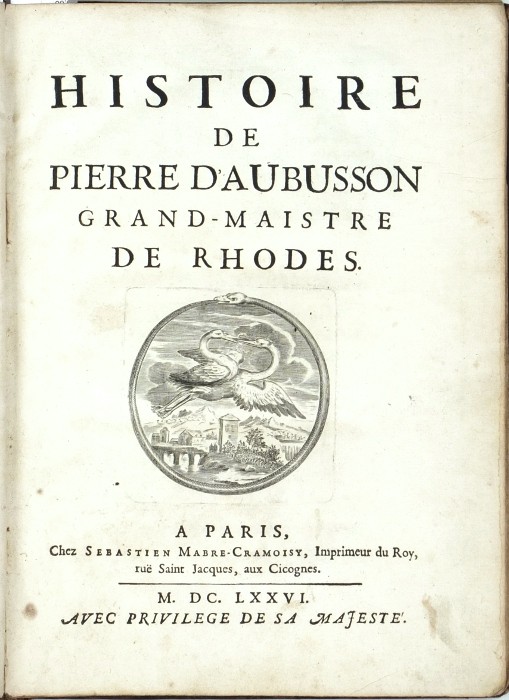 HISTOIRE
DE
PIERRE D'AUBUSSON
GRAND-MAISTRE
DE RHODES.

A PARIS,
Chez SEBASTIEN MABRE-CRAMOISY, Imprimeur du Roy, ruë Saint Jacques, aux Cicognes.

M. DC. LXXVI.
AVEC PRIVILEGE DE SA MAJESTE'.